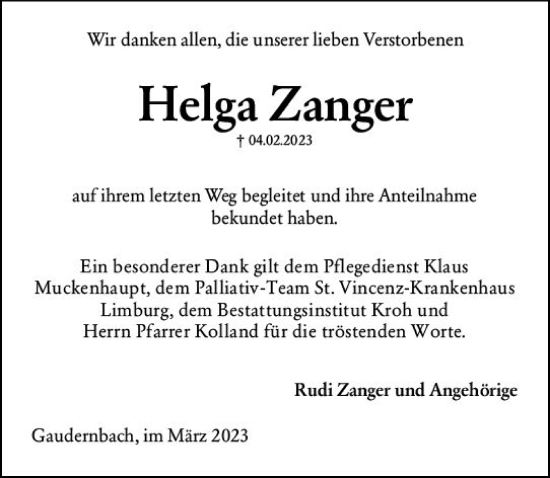 Wir danken allen, die unserer lieben Verstorbenen

Helga Zanger

† 04.02.2023

auf ihrem letzten Weg begleitet und ihre Anteilnahme bekundet haben.

Ein besonderer Dank gilt dem Pflegedienst Klaus Muckenhaupt, dem Palliativ-Team St. Vincenz-Krankenhaus Limburg, dem Bestattungsinstitut Kroh und Herrn Pfarrer Kolland für die tröstenden Worte.

Rudi Zanger und Angehörige

Gaudernbach, im März 2023